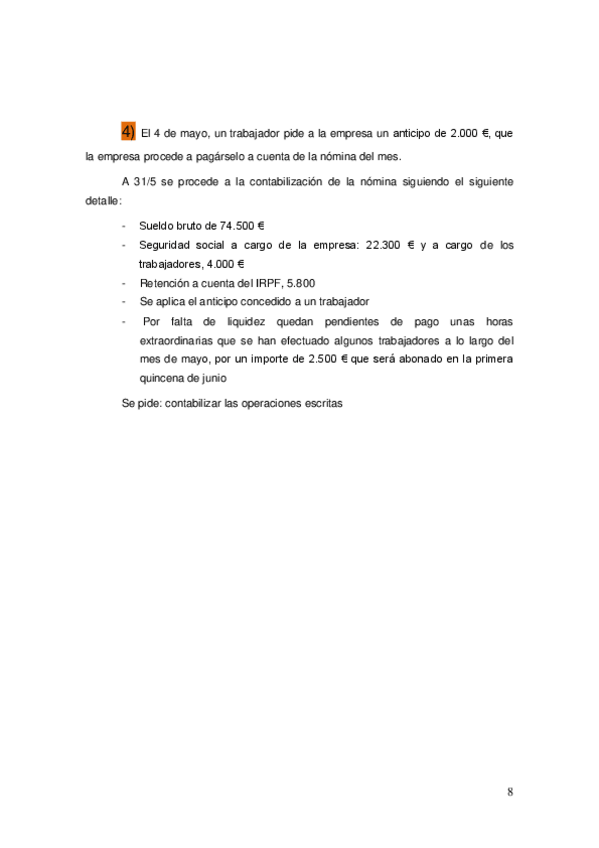 4) El 4 de mayo, un trabajador pide a la empresa un anticipo de 2.000 €, que la empresa procede a pagárselo a cuenta de la nómina del mes.

A 31/5 se procede a la contabilización de la nómina siguiendo el siguiente detalle:

- Sueldo bruto de 74.500 €
- Seguridad social a cargo de la empresa: 22.300 € y a cargo de los trabajadores, 4.000 €
- Retención a cuenta del IRPF, 5.800
- Se aplica el anticipo concedido a un trabajador
- Por falta de liquidez quedan pendientes de pago unas horas extraordinarias que se han efectuado algunos trabajadores a lo largo del mes de mayo, por un importe de 2.500 € que será abonado en la primera quincena de junio

Se pide: contabilizar las operaciones escritas

8